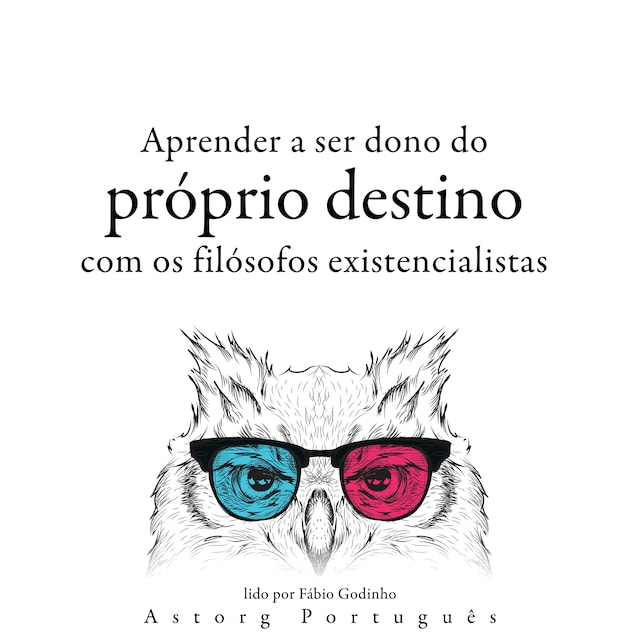 Aprender a ser dono do
próprio destino
com os filósofos existencialistas

lido por Fábio Godinho
Astorg Português